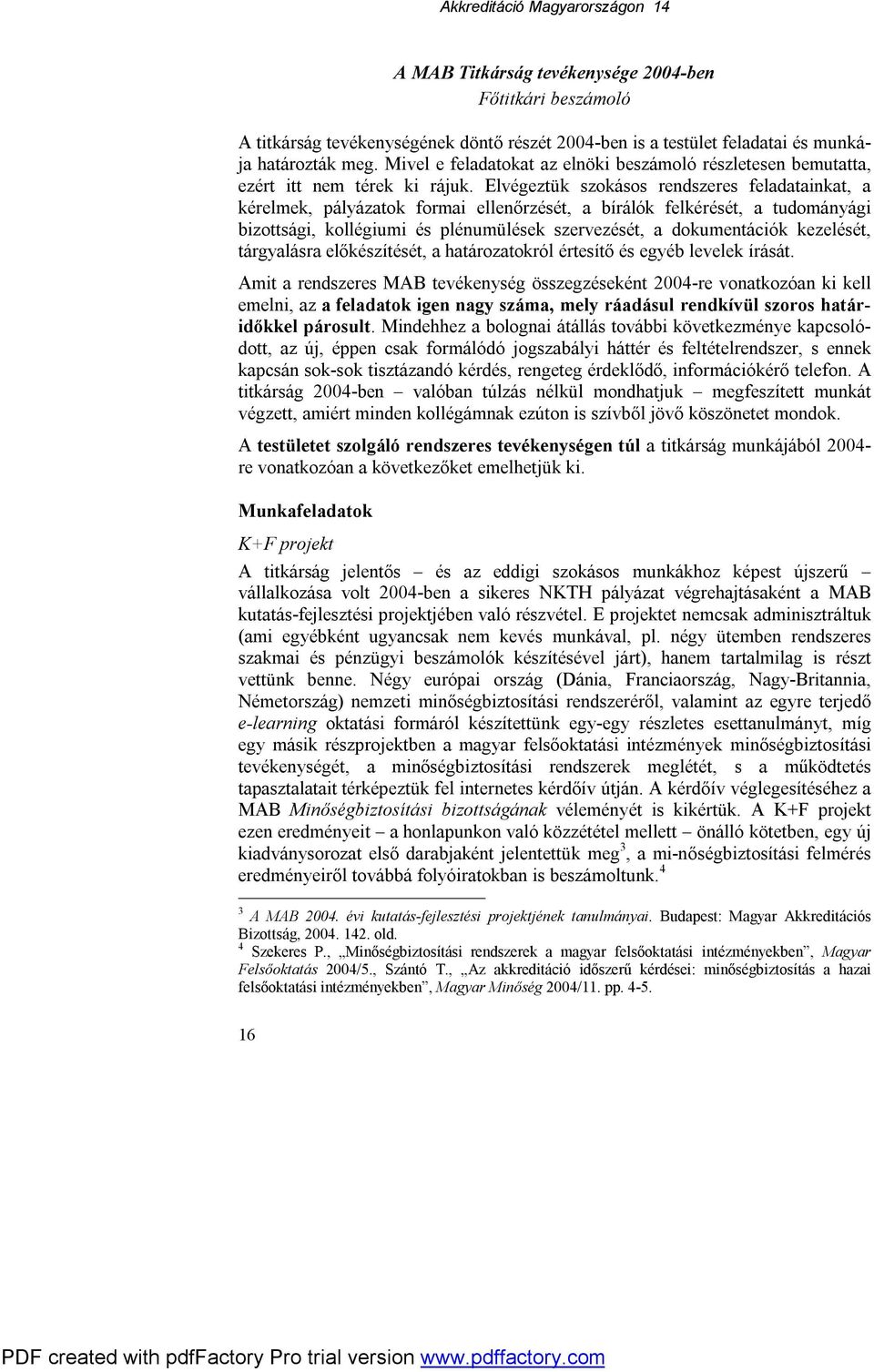 Akkreditáció Magyarországon 14

A MAB Titkárság tevékenysége 2004-ben
Főtitkári beszámoló

A titkárság tevékenységének döntő részét 2004-ben is a testület feladatai és munkája határozták meg. Mivel e feladatokat az elnöki beszámoló részletesen bemutatta, ezért itt nem térek ki rájuk. Elvégeztük szokásos rendszeres feladatainkat, a kérelmek, pályázatok formai ellenőrzését, a bírálók felkérését, a tudományági bizottsági, kollégiumi és plénumülések szervezését, a dokumentációk kezelését, tárgyalásra előkészítését, a határozatokról értesítő és egyéb levelek írását.

Amit a rendszeres MAB tevékenység összegzéseként 2004-re vonatkozóan ki kell emelni, az a feladatok igen nagy száma, mely ráadásul rendkívül szoros határidőkkel párosult. Mindehhez a bolognai átállás további következménye kapcsolódott, az új, éppen csak formálódó jogszabályi háttér és feltételrendszer, s ennek kapcsán sok-sok tisztázandó kérdés, rengeteg érdeklődő, információkérő telefon. A titkárság 2004-ben – valóban túlzás nélkül mondhatjuk – megfeszített munkát végzett, amiért minden kollégámnak ezúton is szívből jövő köszönetet mondok.

A testületet szolgáló rendszeres tevékenységen túl a titkárság munkájából 2004-re vonatkozóan a következőket emelhetjük ki.

Munkafeladatok

K+F projekt

A titkárság jelentős – és az eddigi szokásos munkákhoz képest újszerű – vállalkozása volt 2004-ben a sikeres NKTH pályázat végrehajtásaként a MAB kutatás-fejlesztési projektjében való részvétel. E projektet nemcsak adminisztráltuk (ami egyébként ugyancsak nem kevés munkával, pl. négy ütemben rendszeres szakmai és pénzügyi beszámolók készítésével járt), hanem tartalmilag is részt vettünk benne. Négy európai ország (Dánia, Franciaország, Nagy-Britannia, Németország) nemzeti minőségbiztosítási rendszeréről, valamint az egyre terjedő e-learning oktatási formáról készítettünk egy-egy részletes esettanulmányt, míg egy másik részprojektben a magyar felsőoktatási intézmények minőségbiztosítási tevékenységét, a minőségbiztosítási rendszerek meglétét, s a működtetés tapasztalatait térképeztük fel internetes kérdőív útján. A kérdőív véglegesítéséhez a MAB Minőségbiztosítási bizottságának véleményét is kikértük. A K+F projekt ezen eredményeit – a honlapunkon való közzététel mellett – önálló kötetben, egy új kiadványsorozat első darabjaként jelentettük meg$^3$, a mi-nőségbiztosítási felmérés eredményeiről továbbá folyóiratokban is beszámoltunk.$^4$

$^3$ A MAB 2004. évi kutatás-fejlesztési projektjének tanulmányai. Budapest: Magyar Akkreditációs Bizottság, 2004. 142. old.
$^4$ Szekeres P., „Minőségbiztosítási rendszerek a magyar felsőoktatási intézményekben”, Magyar Felsőoktatás 2004/5., Szántó T., „Az akkreditáció időszerű kérdései: minőségbiztosítás a hazai felsőoktatási intézményekben”, Magyar Minőség 2004/11. pp. 4-5.

16

PDF created with pdfFactory Pro trial version www.pdffactory.com